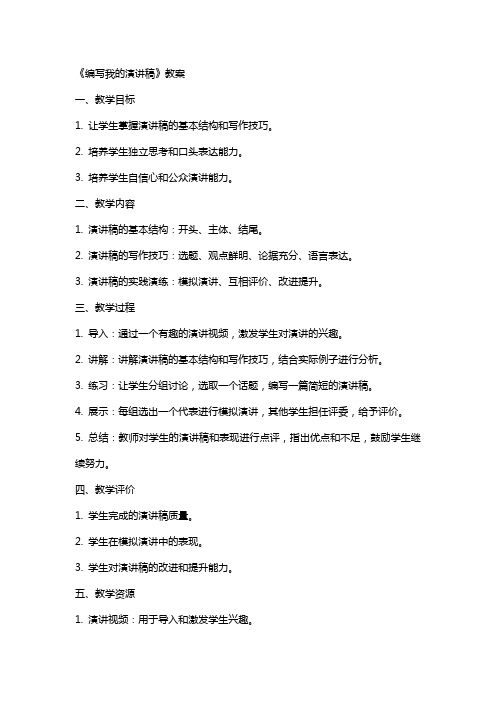 《编写我的演讲稿》教案

一、教学目标

1. 让学生掌握演讲稿的基本结构和写作技巧。

2. 培养学生独立思考和口头表达能力。

3. 培养学生自信心和公众演讲能力。

二、教学内容

1. 演讲稿的基本结构：开头、主体、结尾。

2. 演讲稿的写作技巧：选题、观点鲜明、论据充分、语言表达。

3. 演讲稿的实践演练：模拟演讲、互相评价、改进提升。

三、教学过程

1. 导入：通过一个有趣的演讲视频，激发学生对演讲的兴趣。

2. 讲解：讲解演讲稿的基本结构和写作技巧，结合实际例子进行分析。

3. 练习：让学生分组讨论，选取一个话题，编写一篇简短的演讲稿。

4. 展示：每组选出一个代表进行模拟演讲，其他学生担任评委，给予评价。

5. 总结：教师对学生的演讲稿和表现进行点评，指出优点和不足，鼓励学生继续努力。

四、教学评价

1. 学生完成的演讲稿质量。

2. 学生在模拟演讲中的表现。

3. 学生对演讲稿的改进和提升能力。

五、教学资源

1. 演讲视频：用于导入和激发学生兴趣。